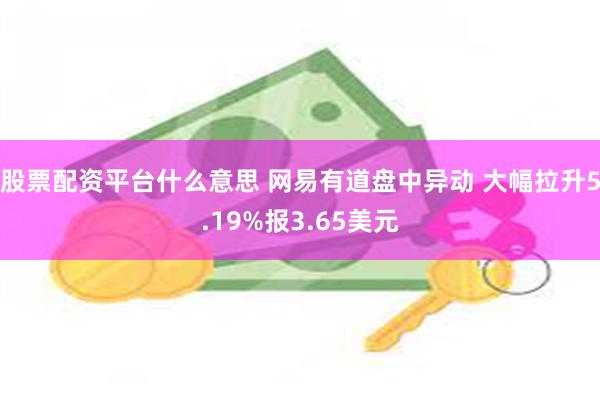 股票配资平台什么意思 网易有道盘中异动 大幅拉升5.19%报3.65美元